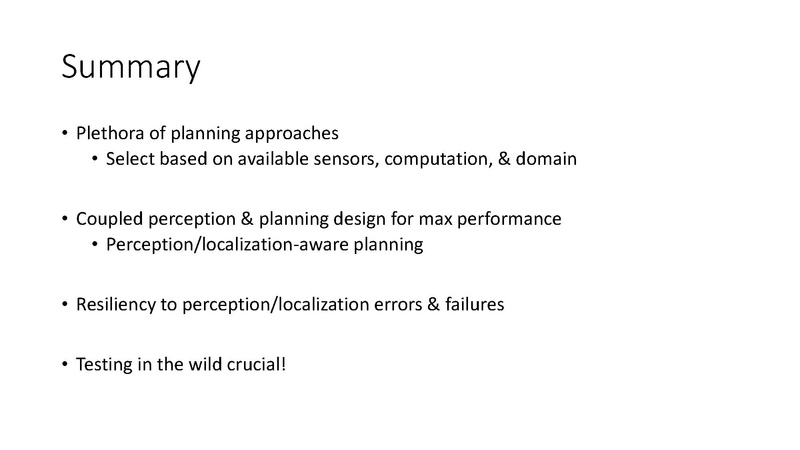 Summary

• Plethora of planning approaches
 • Select based on available sensors, computation, & domain

• Coupled perception & planning design for max performance
 • Perception/localization-aware planning

• Resiliency to perception/localization errors & failures

• Testing in the wild crucial!